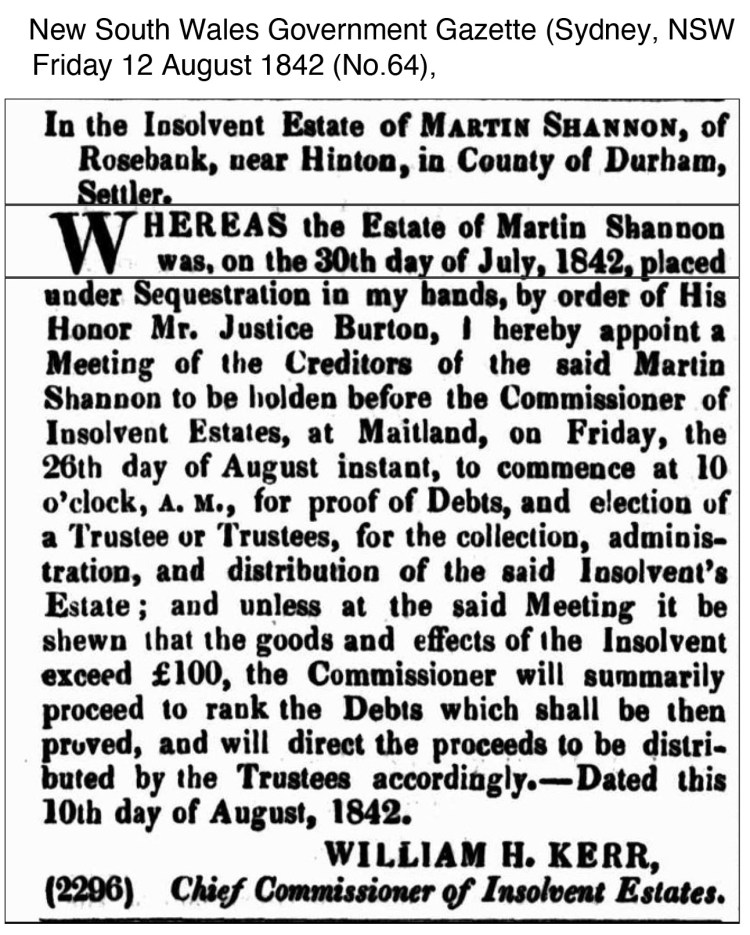 New South Wales Government Gazette (Sydney, NSW
Friday 12 August 1842 (No.64),

In the Insolvent Estate of MARTIN SHANNON, of Rosebank, near Hinton, in County of Durham, Settler.

WHEREAS the Estate of Martin Shannon was, on the 30th day of July, 1842, placed under Sequestration in my hands, by order of His Honor Mr. Justice Burton, I hereby appoint a Meeting of the Creditors of the said Martin Shannon to be holden before the Commissioner of Insolvent Estates, at Maitland, on Friday, the 26th day of August instant, to commence at 10 o'clock, A. M., for proof of Debts, and election of a Trustee or Trustees, for the collection, administration, and distribution of the said Insolvent's Estate; and unless at the said Meeting it be shewn that the goods and effects of the Insolvent exceed £100, the Commissioner will summarily proceed to rank the Debts which shall be then proved, and will direct the proceeds to be distributed by the Trustees accordingly.—Dated this 10th day of August, 1842.

WILLIAM H. KERR,
(2296) Chief Commissioner of Insolvent Estates.